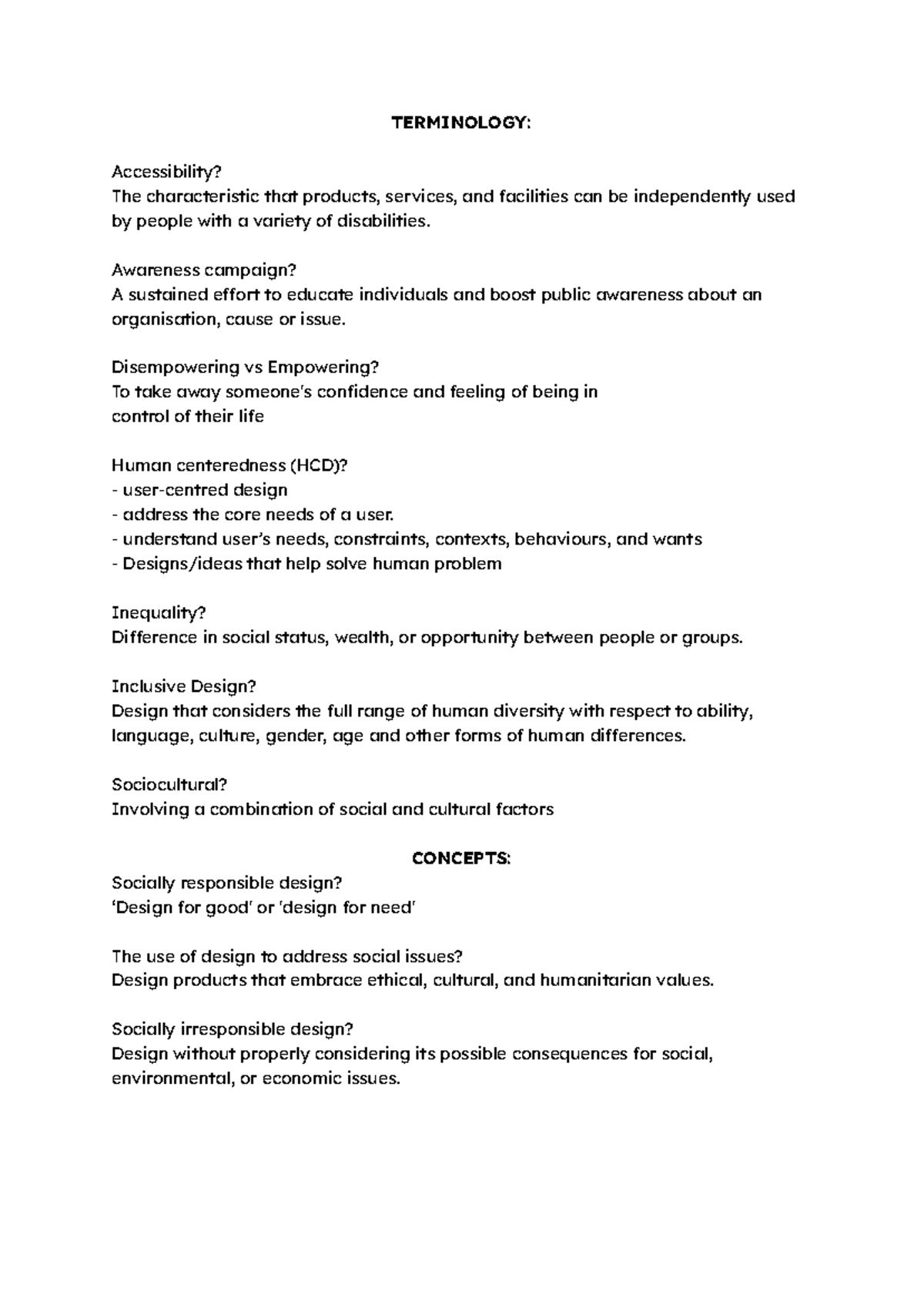 TERMINOLOGY:

Accessibility?
The characteristic that products, services, and facilities can be independently used by people with a variety of disabilities.

Awareness campaign?
A sustained effort to educate individuals and boost public awareness about an organisation, cause or issue.

Disempowering vs Empowering?
To take away someone's confidence and feeling of being in control of their life

Human centeredness (HCD)?
- user-centred design
- address the core needs of a user.
- understand user's needs, constraints, contexts, behaviours, and wants
- Designs/ideas that help solve human problem

Inequality?
Difference in social status, wealth, or opportunity between people or groups.

Inclusive Design?
Design that considers the full range of human diversity with respect to ability, language, culture, gender, age and other forms of human differences.

Sociocultural?
Involving a combination of social and cultural factors

CONCEPTS:
Socially responsible design?
'Design for good' or 'design for need'

The use of design to address social issues?
Design products that embrace ethical, cultural, and humanitarian values.

Socially irresponsible design?
Design without properly considering its possible consequences for social, environmental, or economic issues.